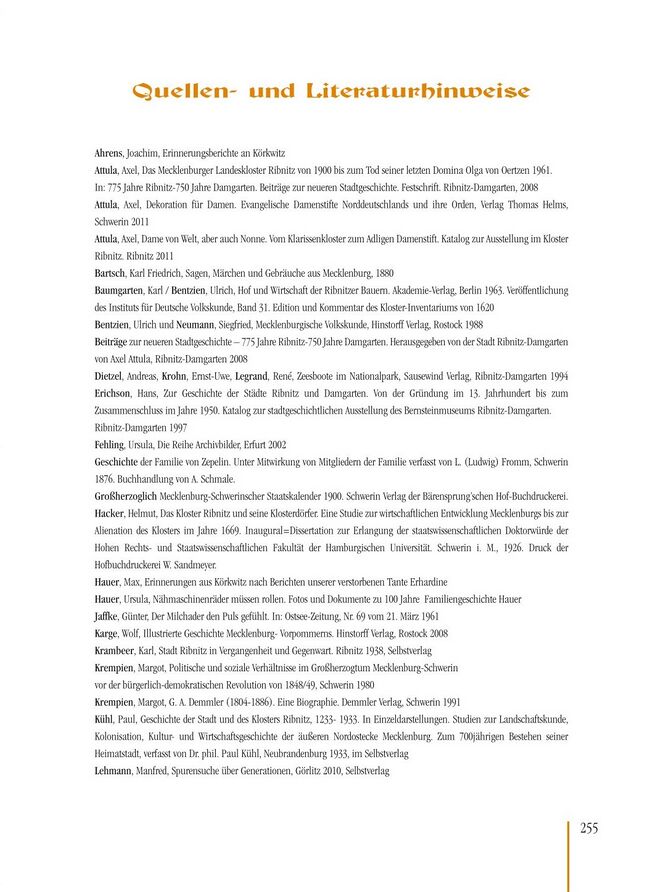 Quellen- und Literaturhinweise

Ahrens, Joachim, Erinnerungsberichte an Körkwitz

Attula, Axel, Das Mecklenburger Landeskloster Ribnitz von 1900 bis zum Tod seiner letzten Domina Olga von Oertzen 1961. In: 775 Jahre Ribnitz-750 Jahre Damgarten. Beiträge zur neueren Stadtgeschichte. Festschrift. Ribnitz-Damgarten, 2008

Attula, Axel, Dekoration für Damen. Evangelische Damenstifte Norddeutschlands und ihre Orden, Verlag Thomas Helms, Schwerin 2011

Attula, Axel, Dame von Welt, aber auch Nonne. Vom Klarissenkloster zum Adligen Damenstift. Katalog zur Ausstellung im Kloster Ribnitz. Ribnitz 2011

Bartsch, Karl Friedrich, Sagen, Märchen und Gebräuche aus Mecklenburg, 1880

Baumgarten, Karl / Bentzien, Ulrich, Hof und Wirtschaft der Ribnitzer Bauern. Akademie-Verlag, Berlin 1963. Veröffentlichung des Instituts für Deutsche Volkskunde, Band 31. Edition und Kommentar des Kloster-Inventariums von 1620

Bentzien, Ulrich und Neumann, Siegfried, Mecklenburgische Volkskunde, Hinstorff Verlag, Rostock 1988

Beiträge zur neueren Stadtgeschichte – 775 Jahre Ribnitz-750 Jahre Damgarten. Herausgegeben von der Stadt Ribnitz-Damgarten von Axel Attula, Ribnitz-Damgarten 2008

Dietzel, Andreas, Krohn, Ernst-Uwe, Legrand, René, Zeesboote im Nationalpark, Sausewind Verlag, Ribnitz-Damgarten 1994

Erichson, Hans, Zur Geschichte der Städte Ribnitz und Damgarten. Von der Gründung im 13. Jahrhundert bis zum Zusammenschluss im Jahre 1950. Katalog zur stadtgeschichtlichen Ausstellung des Bernsteinmuseums Ribnitz-Damgarten. Ribnitz-Damgarten 1997

Fehling, Ursula, Die Reihe Archivbilder, Erfurt 2002

Geschichte der Familie von Zepelin. Unter Mitwirkung von Mitgliedern der Familie verfasst von L. (Ludwig) Fromm, Schwerin 1876. Buchhandlung von A. Schmale.

Großherzoglich Mecklenburg-Schwerinscher Staatskalender 1900. Schwerin Verlag der Bärensprung'schen Hof-Buchdruckerei.

Hacker, Helmut, Das Kloster Ribnitz und seine Klosterdörfer. Eine Studie zur wirtschaftlichen Entwicklung Mecklenburgs bis zur Alienation des Klosters im Jahre 1669. Inaugural=Dissertation zur Erlangung der staatswissenschaftlichen Doktorwürde der Hohen Rechts- und Staatswissenschaftlichen Fakultät der Hamburgischen Universität. Schwerin i. M., 1926. Druck der Hofbuchdruckerei W. Sandmeyer.

Hauer, Max, Erinnerungen aus Körkwitz nach Berichten unserer verstorbenen Tante Erhardine

Hauer, Ursula, Nähmaschinenräder müssen rollen. Fotos und Dokumente zu 100 Jahre Familiengeschichte Hauer

Jaffke, Günter, Der Milchader den Puls gefühlt. In: Ostsee-Zeitung, Nr. 69 vom 21. März 1961

Karge, Wolf, Illustrierte Geschichte Mecklenburg- Vorpommerns. Hinstorff Verlag, Rostock 2008

Krambeer, Karl, Stadt Ribnitz in Vergangenheit und Gegenwart. Ribnitz 1938, Selbstverlag

Krempien, Margot, Politische und soziale Verhältnisse im Großherzogtum Mecklenburg-Schwerin vor der bürgerlich-demokratischen Revolution von 1848/49, Schwerin 1980

Krempien, Margot, G. A. Demmler (1804-1886). Eine Biographie. Demmler Verlag, Schwerin 1991

Kühl, Paul, Geschichte der Stadt und des Klosters Ribnitz, 1233- 1933. In Einzeldarstellungen. Studien zur Landschaftskunde, Kolonisation, Kultur- und Wirtschaftsgeschichte der äußeren Nordostecke Mecklenburg. Zum 700jährigen Bestehen seiner Heimatstadt, verfasst von Dr. phil. Paul Kühl, Neubrandenburg 1933, im Selbstverlag

Lehmann, Manfred, Spurensuche über Generationen, Görlitz 2010, Selbstverlag

255